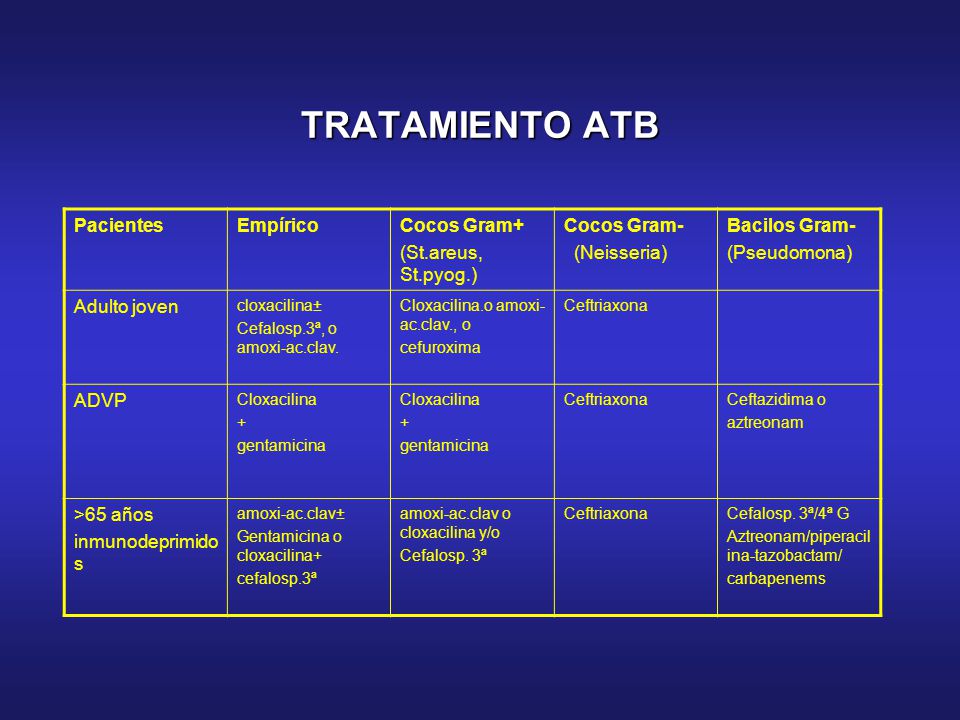 TRATAMIENTO ATB

| Pacientes | Empírico | Cocos Gram+ (St.areus, St.pyog.) | Cocos Gram- (Neisseria) | Bacilos Gram- (Pseudomona) |
|---|---|---|---|---|
| Adulto joven | cloxacilina± Cefalosp.3ª, o amoxi-ac.clav. | Cloxacilina.o amoxi-ac.clav., o cefuroxima | Ceftriaxona | |
| ADVP | Cloxacilina + gentamicina | Cloxacilina + gentamicina | Ceftriaxona | Ceftazidima o aztreonam |
| >65 años inmunodeprimidos | amoxi-ac.clav± Gentamicina o cloxacilina+ cefalosp.3ª | amoxi-ac.clav o cloxacilina y/o Cefalosp. 3ª | Ceftriaxona | Cefalosp. 3ª/4ª G Aztreonam/piperacilina-tazobactam/ carbapenems |